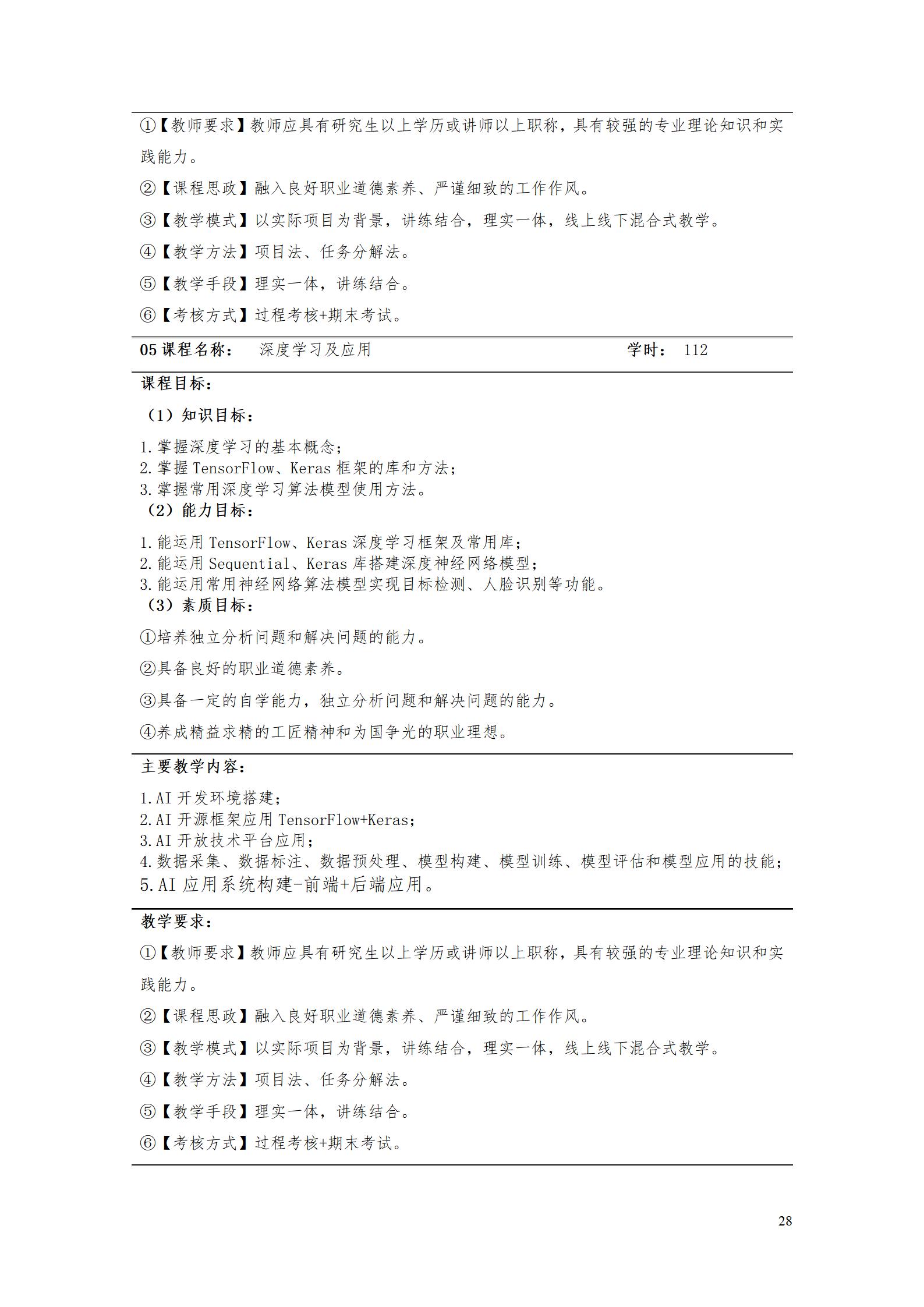 ①【教师要求】教师应具有研究生以上学历或讲师以上职称，具有较强的专业理论知识和实践能力。

②【课程思政】融入良好职业道德素养、严谨细致的工作作风。

③【教学模式】以实际项目为背景，讲练结合，理实一体，线上线下混合式教学。

④【教学方法】项目法、任务分解法。

⑤【教学手段】理实一体，讲练结合。

⑥【考核方式】过程考核+期末考试。

05课程名称： 深度学习及应用 学时： 112

课程目标：

（1）知识目标：

1.掌握深度学习的基本概念；
2.掌握TensorFlow、Keras框架的库和方法；
3.掌握常用深度学习算法模型使用方法。

（2）能力目标：

1.能运用TensorFlow、Keras深度学习框架及常用库；
2.能运用Sequential、Keras库搭建深度神经网络模型；
3.能运用常用神经网络算法模型实现目标检测、人脸识别等功能。

（3）素质目标：

①培养独立分析问题和解决问题的能力。

②具备良好的职业道德素养。

③具备一定的自学能力，独立分析问题和解决问题的能力。

④养成精益求精的工匠精神和为国争光的职业理想。

主要教学内容：

1.AI开发环境搭建；
2.AI开源框架应用TensorFlow+Keras；
3.AI开放技术平台应用；
4.数据采集、数据标注、数据预处理、模型构建、模型训练、模型评估和模型应用的技能；
5.AI应用系统构建-前端+后端应用。

教学要求：

①【教师要求】教师应具有研究生以上学历或讲师以上职称，具有较强的专业理论知识和实践能力。

②【课程思政】融入良好职业道德素养、严谨细致的工作作风。

③【教学模式】以实际项目为背景，讲练结合，理实一体，线上线下混合式教学。

④【教学方法】项目法、任务分解法。

⑤【教学手段】理实一体，讲练结合。

⑥【考核方式】过程考核+期末考试。

28